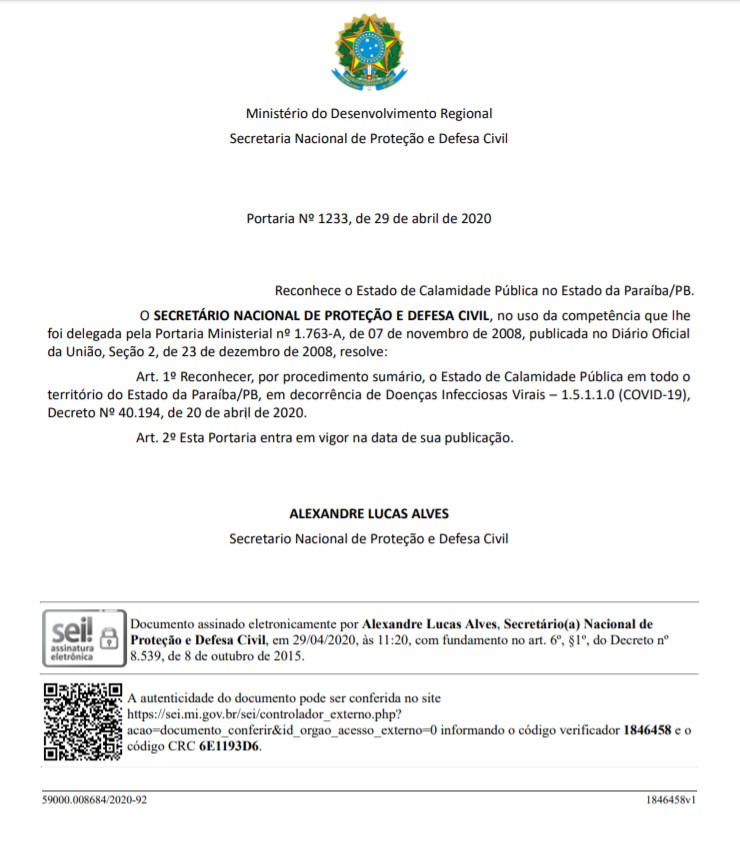 Ministério do Desenvolvimento Regional
Secretaria Nacional de Proteção e Defesa Civil

Portaria Nº 1233, de 29 de abril de 2020

Reconhece o Estado de Calamidade Pública no Estado da Paraíba/PB.

O SECRETÁRIO NACIONAL DE PROTEÇÃO E DEFESA CIVIL, no uso da competência que lhe foi delegada pela Portaria Ministerial nº 1.763-A, de 07 de novembro de 2008, publicada no Diário Oficial da União, Seção 2, de 23 de dezembro de 2008, resolve:

Art. 1º Reconhecer, por procedimento sumário, o Estado de Calamidade Pública em todo o território do Estado da Paraíba/PB, em decorrência de Doenças Infecciosas Virais – 1.5.1.1.0 (COVID-19), Decreto Nº 40.194, de 20 de abril de 2020.

Art. 2º Esta Portaria entra em vigor na data de sua publicação.

ALEXANDRE LUCAS ALVES
Secretario Nacional de Proteção e Defesa Civil

sei! assinatura eletrônica

Documento assinado eletronicamente por Alexandre Lucas Alves, Secretário(a) Nacional de Proteção e Defesa Civil, em 29/04/2020, às 11:20, com fundamento no art. 6º, §1º, do Decreto nº 8.539, de 8 de outubro de 2015.

A autenticidade do documento pode ser conferida no site https://sei.mi.gov.br/sei/controlador_externo.php?acao=documento_conferir&id_orgao_acesso_externo=0 informando o código verificador 1846458 e o código CRC 6E1193D6.

59000.008684/2020-92 1846458v1